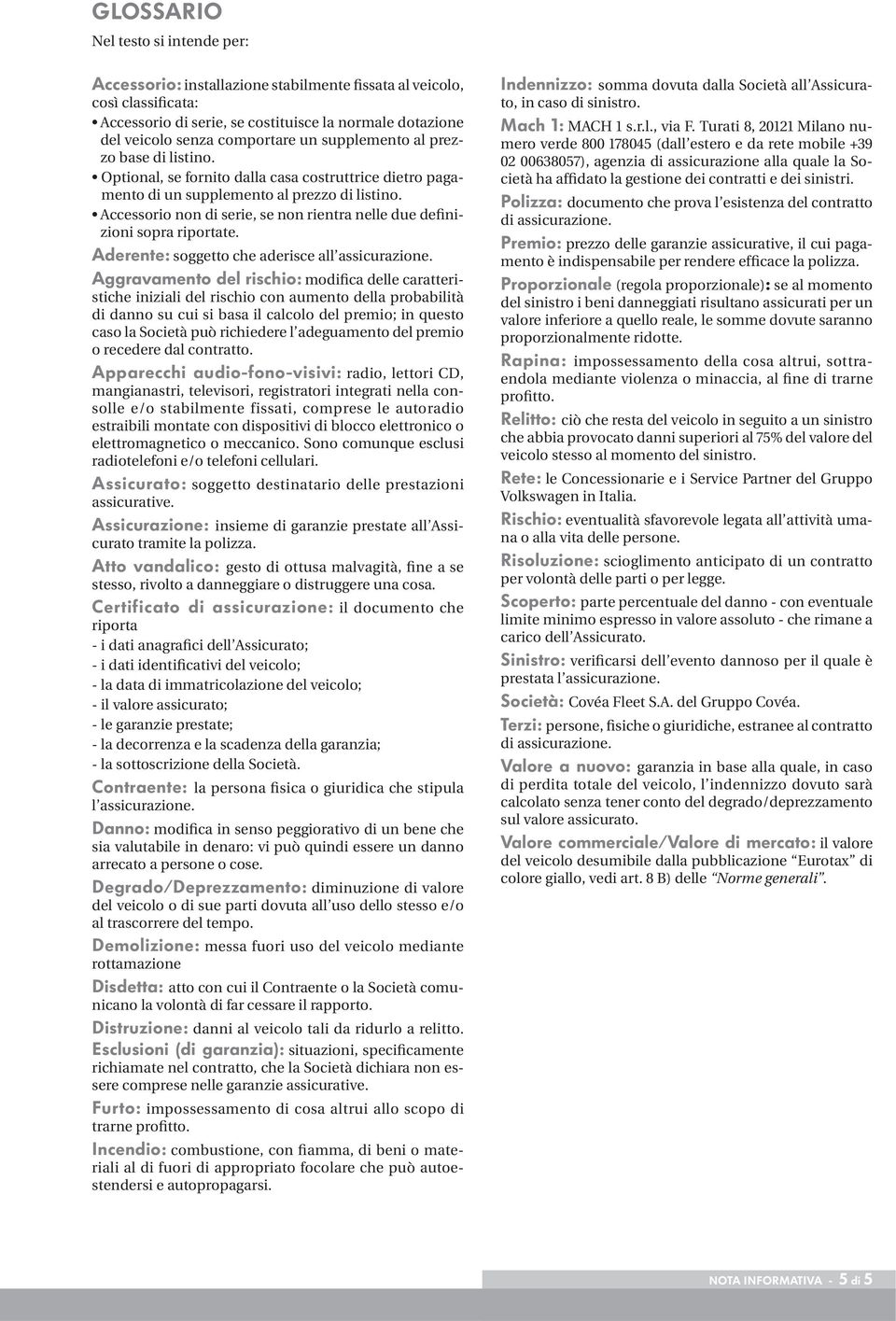 GLOSSARIO

Nel testo si intende per:

Accessorio: installazione stabilmente fissata al veicolo, così classificata:
• Accessorio di serie, se costituisce la normale dotazione del veicolo senza comportare un supplemento al prezzo base di listino.
• Optional, se fornito dalla casa costruttrice dietro pagamento di un supplemento al prezzo di listino.
• Accessorio non di serie, se non rientra nelle due definizioni sopra riportate.

Aderente: soggetto che aderisce all'assicurazione.

Aggravamento del rischio: modifica delle caratteristiche iniziali del rischio con aumento della probabilità di danno su cui si basa il calcolo del premio; in questo caso la Società può richiedere l'adeguamento del premio o recedere dal contratto.

Apparecchi audio-fono-visivi: radio, lettori CD, mangianastri, televisori, registratori integrati nella consolle e/o stabilmente fissati, comprese le autoradio estraibili montate con dispositivi di blocco elettronico o elettromagnetico o meccanico. Sono comunque esclusi radiotelefoni e/o telefoni cellulari.

Assicurato: soggetto destinatario delle prestazioni assicurative.

Assicurazione: insieme di garanzie prestate all'Assicurato tramite la polizza.

Atto vandalico: gesto di ottusa malvagità, fine a se stesso, rivolto a danneggiare o distruggere una cosa.

Certificato di assicurazione: il documento che riporta
- i dati anagrafici dell'Assicurato;
- i dati identificativi del veicolo;
- la data di immatricolazione del veicolo;
- il valore assicurato;
- le garanzie prestate;
- la decorrenza e la scadenza della garanzia;
- la sottoscrizione della Società.

Contraente: la persona fisica o giuridica che stipula l'assicurazione.

Danno: modifica in senso peggiorativo di un bene che sia valutabile in denaro: vi può quindi essere un danno arrecato a persone o cose.

Degrado/Deprezzamento: diminuzione di valore del veicolo o di sue parti dovuta all'uso dello stesso e/o al trascorrere del tempo.

Demolizione: messa fuori uso del veicolo mediante rottamazione

Disdetta: atto con cui il Contraente o la Società comunicano la volontà di far cessare il rapporto.

Distruzione: danni al veicolo tali da ridurlo a relitto.

Esclusioni (di garanzia): situazioni, specificamente richiamate nel contratto, che la Società dichiara non essere comprese nelle garanzie assicurative.

Furto: impossessamento di cosa altrui allo scopo di trarne profitto.

Incendio: combustione, con fiamma, di beni o materiali al di fuori di appropriato focolare che può autoestendersi e autopropagarsi.

Indennizzo: somma dovuta dalla Società all'Assicurato, in caso di sinistro.

Mach 1: MACH 1 s.r.l., via F. Turati 8, 20121 Milano numero verde 800 178045 (dall'estero e da rete mobile +39 02 00638057), agenzia di assicurazione alla quale la Società ha affidato la gestione dei contratti e dei sinistri.

Polizza: documento che prova l'esistenza del contratto di assicurazione.

Premio: prezzo delle garanzie assicurative, il cui pagamento è indispensabile per rendere efficace la polizza.

Proporzionale (regola proporzionale): se al momento del sinistro i beni danneggiati risultano assicurati per un valore inferiore a quello reale, le somme dovute saranno proporzionalmente ridotte.

Rapina: impossessamento della cosa altrui, sottraendola mediante violenza o minaccia, al fine di trarne profitto.

Relitto: ciò che resta del veicolo in seguito a un sinistro che abbia provocato danni superiori al 75% del valore del veicolo stesso al momento del sinistro.

Rete: le Concessionarie e i Service Partner del Gruppo Volkswagen in Italia.

Rischio: eventualità sfavorevole legata all'attività umana o alla vita delle persone.

Risoluzione: scioglimento anticipato di un contratto per volontà delle parti o per legge.

Scoperto: parte percentuale del danno - con eventuale limite minimo espresso in valore assoluto - che rimane a carico dell'Assicurato.

Sinistro: verificarsi dell'evento dannoso per il quale è prestata l'assicurazione.

Società: Covéa Fleet S.A. del Gruppo Covéa.

Terzi: persone, fisiche o giuridiche, estranee al contratto di assicurazione.

Valore a nuovo: garanzia in base alla quale, in caso di perdita totale del veicolo, l'indennizzo dovuto sarà calcolato senza tener conto del degrado/deprezzamento sul valore assicurato.

Valore commerciale/Valore di mercato: il valore del veicolo desumibile dalla pubblicazione "Eurotax" di colore giallo, vedi art. 8 B) delle "Norme generali".

NOTA INFORMATIVA - 5 di 5